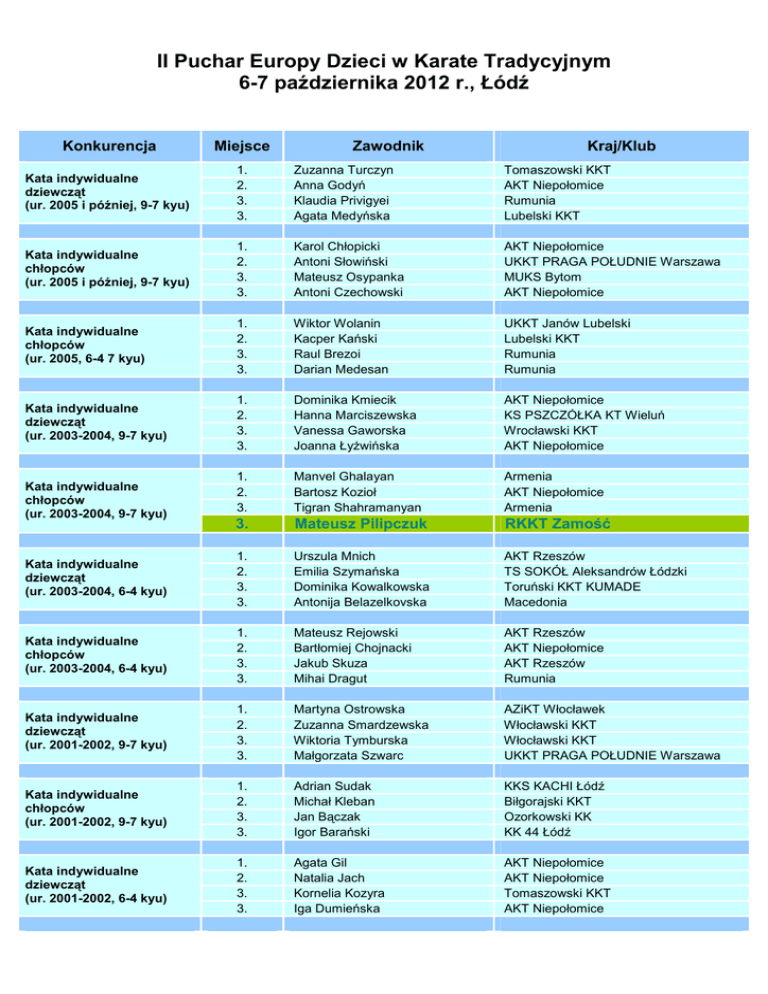 II Puchar Europy Dzieci w Karate Tradycyjnym
6-7 października 2012 r., Łódź

| Konkurencja | Miejsce | Zawodnik | Kraj/Klub |
|---|---|---|---|
| Kata indywidualne dziewcząt (ur. 2005 i później, 9-7 kyu) | 1. | Zuzanna Turczyn | Tomaszowski KKT |
| | 2. | Anna Godyń | AKT Niepołomice |
| | 3. | Klaudia Privigyei | Rumunia |
| | 3. | Agata Medyńska | Lubelski KKT |
| Kata indywidualne chłopców (ur. 2005 i później, 9-7 kyu) | 1. | Karol Chłopicki | AKT Niepołomice |
| | 2. | Antoni Słowiński | UKKT PRAGA POŁUDNIE Warszawa |
| | 3. | Mateusz Osypanka | MUKS Bytom |
| | 3. | Antoni Czechowski | AKT Niepołomice |
| Kata indywidualne chłopców (ur. 2005, 6-4 7 kyu) | 1. | Wiktor Wolanin | UKKT Janów Lubelski |
| | 2. | Kacper Kański | Lubelski KKT |
| | 3. | Raul Brezoi | Rumunia |
| | 3. | Darian Medesan | Rumunia |
| Kata indywidualne dziewcząt (ur. 2003-2004, 9-7 kyu) | 1. | Dominika Kmiecik | AKT Niepołomice |
| | 2. | Hanna Marciszewska | KS PSZCZÓŁKA KT Wieluń |
| | 3. | Vanessa Gaworska | Wrocławski KKT |
| | 3. | Joanna Łyżwińska | AKT Niepołomice |
| Kata indywidualne chłopców (ur. 2003-2004, 9-7 kyu) | 1. | Manvel Ghalayan | Armenia |
| | 2. | Bartosz Kozioł | AKT Niepołomice |
| | 3. | Tigran Shahramanyan | Armenia |
| | 3. | Mateusz Pilipczuk | RKKT Zamość |
| Kata indywidualne dziewcząt (ur. 2003-2004, 6-4 kyu) | 1. | Urszula Mnich | AKT Rzeszów |
| | 2. | Emilia Szymańska | TS SOKÓŁ Aleksandrów Łódzki |
| | 3. | Dominika Kowalkowska | Toruński KKT KUMADE |
| | 3. | Antonija Belazelkovska | Macedonia |
| Kata indywidualne chłopców (ur. 2003-2004, 6-4 kyu) | 1. | Mateusz Rejowski | AKT Rzeszów |
| | 2. | Bartłomiej Chojnacki | AKT Niepołomice |
| | 3. | Jakub Skuza | AKT Rzeszów |
| | 3. | Mihai Dragut | Rumunia |
| Kata indywidualne dziewcząt (ur. 2001-2002, 9-7 kyu) | 1. | Martyna Ostrowska | AZiKT Włocławek |
| | 2. | Zuzanna Smardzewska | Włocławski KKT |
| | 3. | Wiktoria Tymburska | Włocławski KKT |
| | 3. | Małgorzata Szwarc | UKKT PRAGA POŁUDNIE Warszawa |
| Kata indywidualne chłopców (ur. 2001-2002, 9-7 kyu) | 1. | Adrian Sudak | KKS KACHI Łódź |
| | 2. | Michał Kleban | Biłgorajski KKT |
| | 3. | Jan Bączak | Ozorkowski KK |
| | 3. | Igor Barański | KK 44 Łódź |
| Kata indywidualne dziewcząt (ur. 2001-2002, 6-4 kyu) | 1. | Agata Gil | AKT Niepołomice |
| | 2. | Natalia Jach | AKT Niepołomice |
| | 3. | Kornelia Kozyra | Tomaszowski KKT |
| | 3. | Iga Dumieńska | AKT Niepołomice |